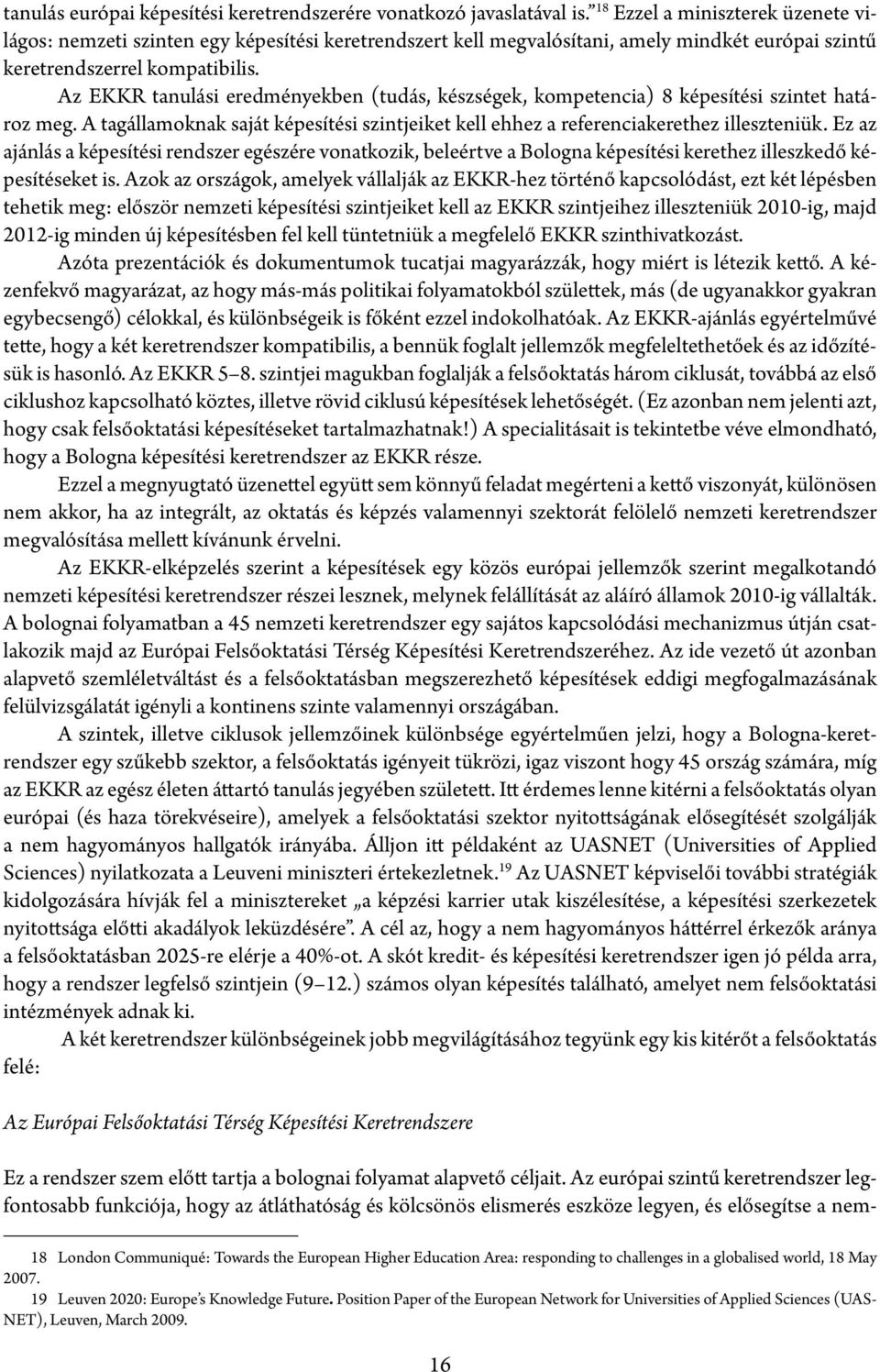 tanulás európai képesítési keretrendszerére vonatkozó javaslatával is.”$^{18}$ Ezzel a miniszterek üzenete világos: nemzeti szinten egy képesítési keretrendszert kell megvalósítani, amely mindkét európai szintű keretrendszerrel kompatibilis.

Az EKKR tanulási eredményekben (tudás, készségek, kompetencia) 8 képesítési szintet határoz meg. A tagállamoknak saját képesítési szintjeiket kell ehhez a referenciakerethez illeszteniük. Ez az ajánlás a képesítési rendszer egészére vonatkozik, beleértve a Bologna képesítési kerethez illeszkedő képesítéseket is. Azok az országok, amelyek vállalják az EKKR-hez történő kapcsolódást, ezt két lépésben tehetik meg: először nemzeti képesítési szintjeiket kell az EKKR szintjeihez illeszteniük 2010-ig, majd 2012-ig minden új képesítésben fel kell tüntetniük a megfelelő EKKR szinthivatkozást.

Azóta prezentációk és dokumentumok tucatjai magyarázzák, hogy miért is létezik kettő. A kézenfekvő magyarázat, az hogy más-más politikai folyamatokból születtek, más (de ugyanakkor gyakran egybecsengő) célokkal, és különbségeik is főként ezzel indokolhatóak. Az EKKR-ajánlás egyértelművé tette, hogy a két keretrendszer kompatibilis, a bennük foglalt jellemzők megfeleltethetőek és az időzítésük is hasonló. Az EKKR 5–8. szintjei magukban foglalják a felsőoktatás három ciklusát, továbbá az első ciklushoz kapcsolható köztes, illetve rövid ciklusú képesítések lehetőségét. (Ez azonban nem jelenti azt, hogy csak felsőoktatási képesítéseket tartalmazhatnak!) A specialitásait is tekintetbe véve elmondható, hogy a Bologna képesítési keretrendszer az EKKR része.

Ezzel a megnyugtató üzenettel együtt sem könnyű feladat megérteni a kettő viszonyát, különösen nem akkor, ha az integrált, az oktatás és képzés valamennyi szektorát felölelő nemzeti keretrendszer megvalósítása mellett kívánunk érvelni.

Az EKKR-elképzelés szerint a képesítések egy közös európai jellemzők szerint megalkotandó nemzeti képesítési keretrendszer részei lesznek, melynek felállítását az aláíró államok 2010-ig vállalták. A bolognai folyamatban a 45 nemzeti keretrendszer egy sajátos kapcsolódási mechanizmus útján csatlakozik majd az Európai Felsőoktatási Térség Képesítési Keretrendszeréhez. Az ide vezető út azonban alapvető szemléletváltást és a felsőoktatásban megszerezhető képesítések eddigi megfogalmazásának felülvizsgálatát igényli a kontinens szinte valamennyi országában.

A szintek, illetve ciklusok jellemzőinek különbsége egyértelműen jelzi, hogy a Bologna-keretrendszer egy szűkebb szektor, a felsőoktatás igényeit tükrözi, igaz viszont hogy 45 ország számára, míg az EKKR az egész életen áttartó tanulás jegyében született. Itt érdemes lenne kitérni a felsőoktatás olyan európai (és haza törekvéseire), amelyek a felsőoktatási szektor nyitottságának elősegítését szolgálják a nem hagyományos hallgatók irányába. Álljon itt példaként az UASNET (Universities of Applied Sciences) nyilatkozata a Leuveni miniszteri értekezletnek.$^{19}$ Az UASNET képviselői további stratégiák kidolgozására hívják fel a minisztereket „a képzési karrier utak kiszélesítése, a képesítési szerkezetek nyitottsága előtti akadályok leküzdésére”. A cél az, hogy a nem hagyományos háttérrel érkezők aránya a felsőoktatásban 2025-re elérje a 40%-ot. A skót kredit- és képesítési keretrendszer igen jó példa arra, hogy a rendszer legfelső szintjein (9–12.) számos olyan képesítés található, amelyet nem felsőoktatási intézmények adnak ki.

A két keretrendszer különbségeinek jobb megvilágításához tegyünk egy kis kitérőt a felsőoktatás felé:

Az Európai Felsőoktatási Térség Képesítési Keretrendszere

Ez a rendszer szem előtt tartja a bolognai folyamat alapvető céljait. Az európai szintű keretrendszer legfontosabb funkciója, hogy az átláthatóság és kölcsönös elismerés eszköze legyen, és elősegítse a nem-

18 London Communiqué: Towards the European Higher Education Area: responding to challenges in a globalised world, 18 May 2007.

19 Leuven 2020: Europe’s Knowledge Future. Position Paper of the European Network for Universities of Applied Sciences (UASNET), Leuven, March 2009.

16